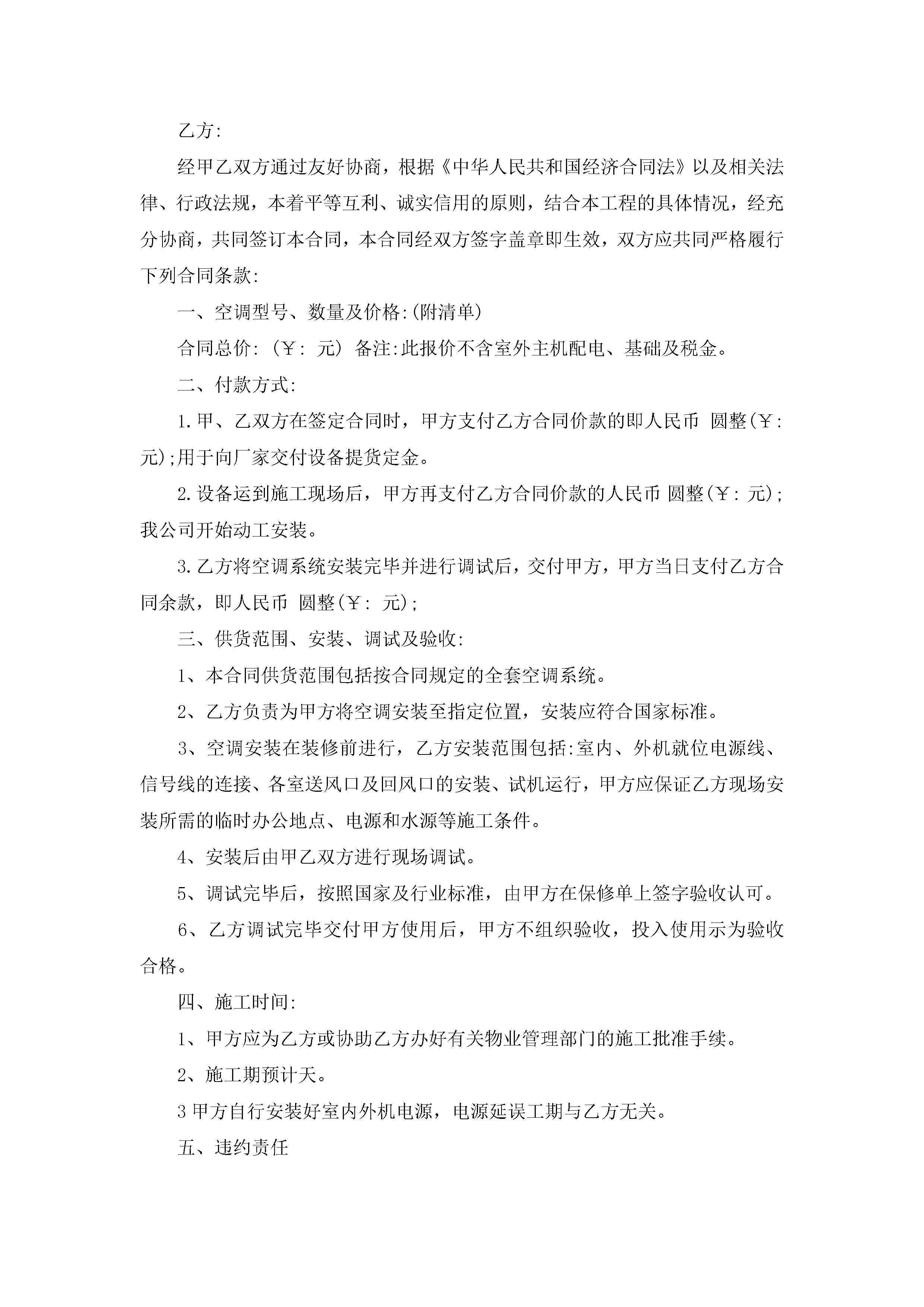 乙方:

经甲乙双方通过友好协商，根据《中华人民共和国经济合同法》以及相关法律、行政法规，本着平等互利、诚实信用的原则，结合本工程的具体情况，经充分协商，共同签订本合同，本合同经双方签字盖章即生效，双方应共同严格履行下列合同条款:

一、空调型号、数量及价格:(附清单)

合同总价: (￥: 元) 备注:此报价不含室外主机配电、基础及税金。

二、付款方式:

1.甲、乙双方在签定合同时，甲方支付乙方合同价款的即人民币 圆整(￥: 元);用于向厂家交付设备提货定金。

2.设备运到施工现场后，甲方再支付乙方合同价款的人民币 圆整(￥: 元);我公司开始动工安装。

3.乙方将空调系统安装完毕并进行调试后，交付甲方，甲方当日支付乙方合同余款，即人民币 圆整(￥: 元);

三、供货范围、安装、调试及验收:

1、本合同供货范围包括按合同规定的全套空调系统。

2、乙方负责为甲方将空调安装至指定位置，安装应符合国家标准。

3、空调安装在装修前进行，乙方安装范围包括:室内、外机就位电源线、信号线的连接、各室送风口及回风口的安装、试机运行，甲方应保证乙方现场安装所需的临时办公地点、电源和水源等施工条件。

4、安装后由甲乙双方进行现场调试。

5、调试完毕后，按照国家及行业标准，由甲方在保修单上签字验收认可。

6、乙方调试完毕交付甲方使用后，甲方不组织验收，投入使用示为验收合格。

四、施工时间:

1、甲方应为乙方或协助乙方办好有关物业管理部门的施工批准手续。

2、施工期预计天。

3 甲方自行安装好室内外机电源，电源延误工期与乙方无关。

五、违约责任